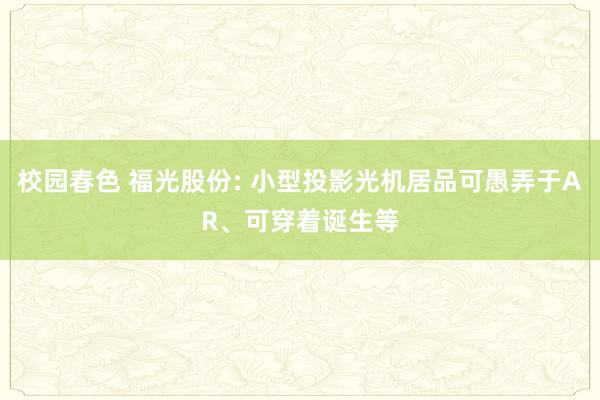 校园春色 福光股份: 小型投影光机居品可愚弄于AR、可穿着诞生等